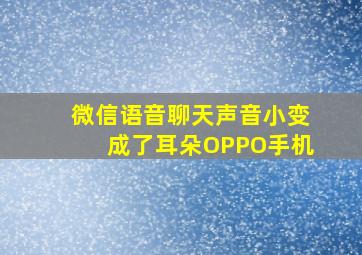 微信语音聊天声音小变成了耳朵OPPO手机